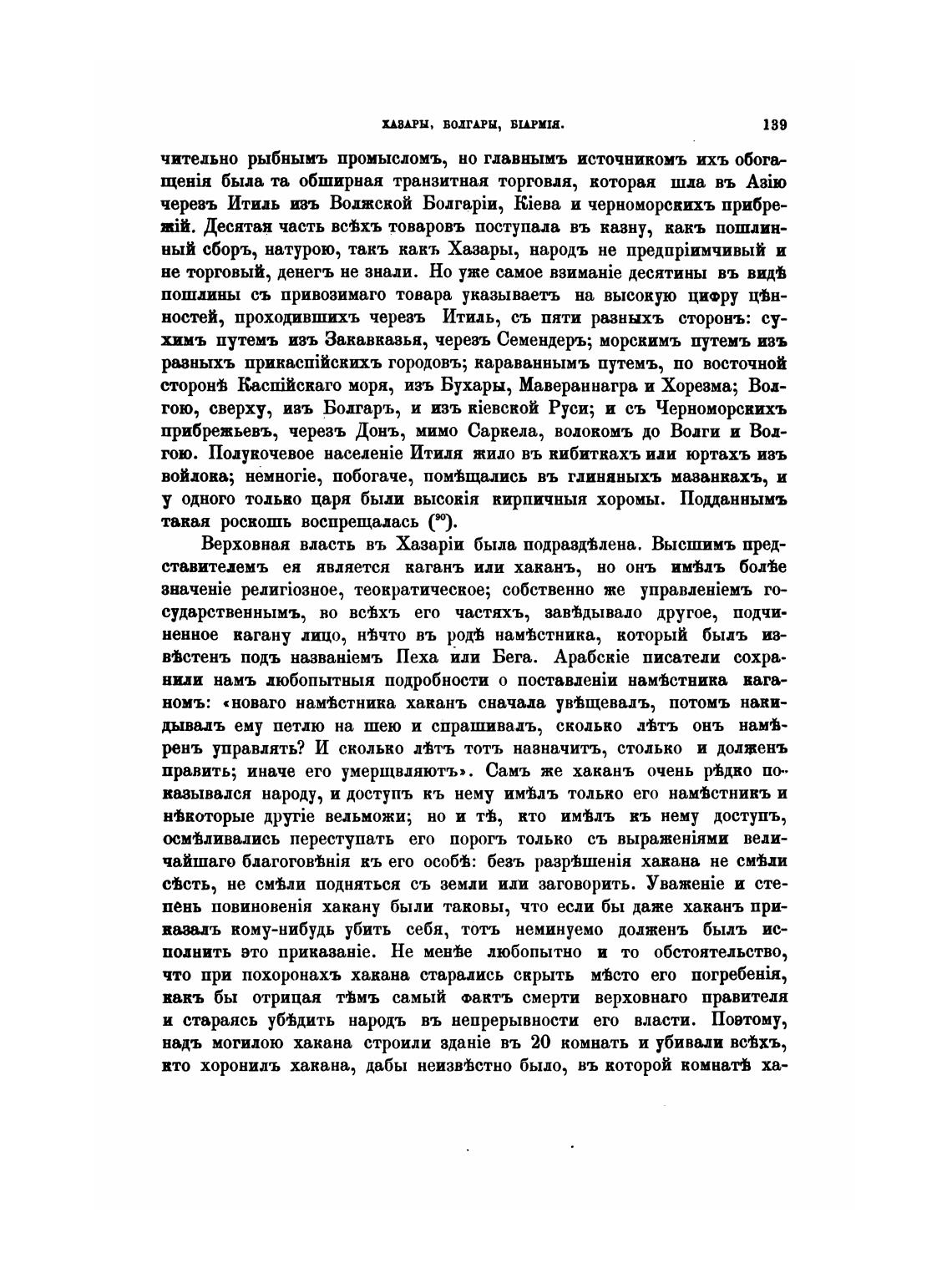 ХАЗАРЫ, БОЛГАРЫ, БІАРМІЯ. 139

чительно рыбнымъ промысломъ, но главнымъ источникомъ ихъ обогащенія была та обширная транзитная торговля, которая шла въ Азію черезъ Итиль изъ Волжской Болгаріи, Кіева и черноморскихъ прибрежій. Десятая часть всѣхъ товаровъ поступала въ казну, какъ пошлинный сборъ, натурою, такъ какъ Хазары, народъ не предпріимчивый и не торговый, денегъ не знали. Но уже самое взиманіе десятины въ видѣ пошлины съ привозимаго товара указываетъ на высокую цифру цѣнностей, проходившихъ черезъ Итиль, съ пяти разныхъ сторонъ: сухимъ путемъ изъ Закавказья, черезъ Семендеръ; морскимъ путемъ изъ разныхъ прикаспійскихъ городовъ; караваннымъ путемъ, по восточной сторонѣ Каспійскаго моря, изъ Бухары, Мавераннагра и Хорезма; Волгою, сверху, изъ Болгаръ, и изъ кіевской Руси; и съ Черноморскихъ прибрежьевъ, черезъ Донъ, мимо Саркела, волокомъ до Волги и Волгою. Полукочевое населеніе Итиля жило въ кибиткахъ или юртахъ изъ войлока; немногіе, побогаче, помѣщались въ глиняныхъ мазанкахъ, и у одного только царя были высокія кирпичныя хоромы. Подданнымъ такая роскошь воспрещалась ($^{90}$).

Верховная власть въ Хазаріи была подраздѣлена. Высшимъ представителемъ ея является каганъ или хаканъ, но онъ имѣлъ болѣе значеніе религіозное, теократическое; собственно же управленіемъ государственнымъ, во всѣхъ его частяхъ, завѣдывало другое, подчиненное кагану лицо, нѣчто въ родѣ намѣстника, который былъ извѣстенъ подъ названіемъ Пеха или Бега. Арабскіе писатели сохранили намъ любопытныя подробности о поставленіи намѣстника каганомъ: «новаго намѣстника хаканъ сначала увѣщевалъ, потомъ накидывалъ ему петлю на шею и спрашивалъ, сколько лѣтъ онъ намѣренъ управлять? И сколько лѣтъ тотъ назначитъ, столько и долженъ править; иначе его умерщвляютъ». Самъ же хаканъ очень рѣдко показывался народу, и доступъ къ нему имѣлъ только его намѣстникъ и нѣкоторые другіе вельможи; но и тѣ, кто имѣлъ къ нему доступъ, осмѣливались переступать его порогъ только съ выраженіями величайшаго благоговѣнія къ его особѣ: безъ разрѣшенія хакана не смѣли сѣсть, не смѣли подняться съ земли или заговорить. Уваженіе и степень повиновенія хакану были таковы, что если бы даже хаканъ приказалъ кому-нибудь убить себя, тотъ неминуемо долженъ былъ исполнить это приказаніе. Не менѣе любопытно и то обстоятельство, что при похоронахъ хакана старались скрыть мѣсто его погребенія, какъ бы отрицая тѣмъ самый фактъ смерти верховнаго правителя и стараясь убѣдить народъ въ непрерывности его власти. Поэтому, надъ могилою хакана строили зданіе въ 20 комнатъ и убивали всѣхъ, кто хоронилъ хакана, дабы неизвѣстно было, въ которой комнатѣ ха-